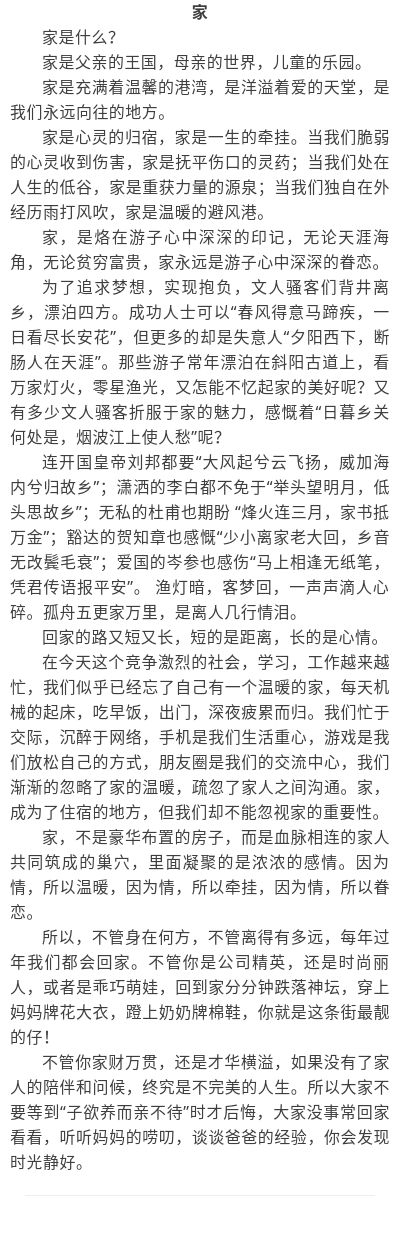 家

家是什么？

家是父亲的王国，母亲的世界，儿童的乐园。

家是充满着温馨的港湾，是洋溢着爱的天堂，是我们永远向往的地方。

家是心灵的归宿，家是一生的牵挂。当我们脆弱的心灵收到伤害，家是抚平伤口的灵药；当我们处在人生的低谷，家是重获力量的源泉；当我们独自在外经历雨打风吹，家是温暖的避风港。

家，是烙在游子心中深深的印记，无论天涯海角，无论贫穷富贵，家永远是游子心中深深的眷恋。

为了追求梦想，实现抱负，文人骚客们背井离乡，漂泊四方。成功人士可以“春风得意马蹄疾，一日看尽长安花”，但更多的却是失意人“夕阳西下，断肠人在天涯”。那些游子常年漂泊在斜阳古道上，看万家灯火，零星渔光，又怎能不忆起家的美好呢？又有多少文人骚客折服于家的魅力，感慨着“日暮乡关何处是，烟波江上使人愁”呢？

连开国皇帝刘邦都要“大风起兮云飞扬，威加海内兮归故乡”；潇洒的李白都不免于“举头望明月，低头思故乡”；无私的杜甫也期盼 “烽火连三月，家书抵万金”；豁达的贺知章也感慨“少小离家老大回，乡音无改鬓毛衰”；爱国的岑参也感伤“马上相逢无纸笔，凭君传语报平安”。 渔灯暗，客梦回，一声声滴人心碎。孤舟五更家万里，是离人几行情泪。

回家的路又短又长，短的是距离，长的是心情。

在今天这个竞争激烈的社会，学习，工作越来越忙，我们似乎已经忘了自己有一个温暖的家，每天机械的起床，吃早饭，出门，深夜疲累而归。我们忙于交际，沉醉于网络，手机是我们生活重心，游戏是我们放松自己的方式，朋友圈是我们的交流中心，我们渐渐的忽略了家的温暖，疏忽了家人之间沟通。家，成为了住宿的地方，但我们却不能忽视家的重要性。

家，不是豪华布置的房子，而是血脉相连的家人共同筑成的巢穴，里面凝聚的是浓浓的感情。因为情，所以温暖，因为情，所以牵挂，因为情，所以眷恋。

所以，不管身在何方，不管离得有多远，每年过年我们都会回家。不管你是公司精英，还是时尚丽人，或者是乖巧萌娃，回到家分分钟跌落神坛，穿上妈妈牌花大衣，蹬上奶奶牌棉鞋，你就是这条街最靓的仔！

不管你家财万贯，还是才华横溢，如果没有了家人的陪伴和问候，终究是不完美的人生。所以大家不要等到“子欲养而亲不待”时才后悔，大家没事常回家看看，听听妈妈的唠叨，谈谈爸爸的经验，你会发现时光静好。